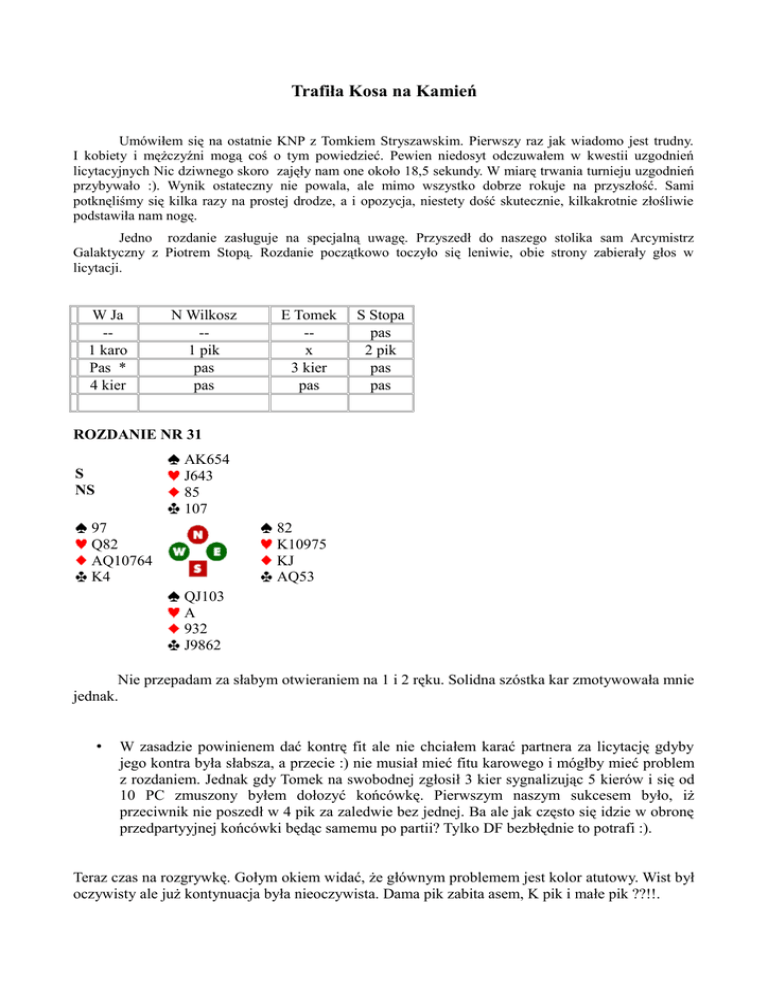 Trafiła Kosa na Kamień

Umówiłem się na ostatnie KNP z Tomkiem Stryszawskim. Pierwszy raz jak wiadomo jest trudny. I kobiety i mężczyźni mogą coś o tym powiedzieć. Pewien niedosyt odczuwałem w kwestii uzgodnień licytacyjnych Nic dziwnego skoro zajęły nam one około 18,5 sekundy. W miarę trwania turnieju uzgodnień przybywało :). Wynik ostateczny nie powala, ale mimo wszystko dobrze rokuje na przyszłość. Sami potknęliśmy się kilka razy na prostej drodze, a i opozycja, niestety dość skutecznie, kilkakrotnie złośliwie podstawiła nam nogę.

Jedno rozdanie zasługuje na specjalną uwagę. Przyszedł do naszego stolika sam Arcymistrz Galaktyczny z Piotrem Stopą. Rozdanie początkowo toczyło się leniwie, obie strony zabierały głos w licytacji.

| W Ja | N Wilkosz | E Tomek | S Stopa |
|---|---|---|---|
| -- | -- | -- | pas |
| 1 karo | 1 pik | x | 2 pik |
| Pas * | pas | 3 kier | pas |
| 4 kier | pas | pas | pas |
| | | | |

ROZDANIE NR 31

S
NS

♠ AK654
♥ J643
♦ 85
♣ 107

♠ 97
♥ Q82
♦ AQ10764
♣ K4

N
W E
S

♠ 82
♥ K10975
♦ KJ
♣ AQ53

♠ QJ103
♥ A
♦ 932
♣ J9862

Nie przepadam za słabym otwieraniem na 1 i 2 ręku. Solidna szóstka kar zmotywowała mnie jednak.

• W zasadzie powinienem dać kontrę fit ale nie chciałem karać partnera za licytację gdyby jego kontra była słabsza, a przecie :) nie musiał mieć fitu karowego i mógłby mieć problem z rozdaniem. Jednak gdy Tomek na swobodnej zgłosił 3 kier sygnalizując 5 kierów i się od 10 PC zmuszony byłem dołożyć końcówkę. Pierwszym naszym sukcesem było, iż przeciwnik nie poszedł w 4 pik za zaledwie bez jednej. Ba ale jak często się idzie w obronę przedpartyjnej końcówki będąc samemu po partii? Tylko DF bezbłędnie to potrafi :).

Teraz czas na rozgrywkę. Gołym okiem widać, że głównym problemem jest kolor atutowy. Wist był oczywisty ale już kontynuacja była nieoczywista. Dama pik zabita asem, K pik i małe pik ??!!.